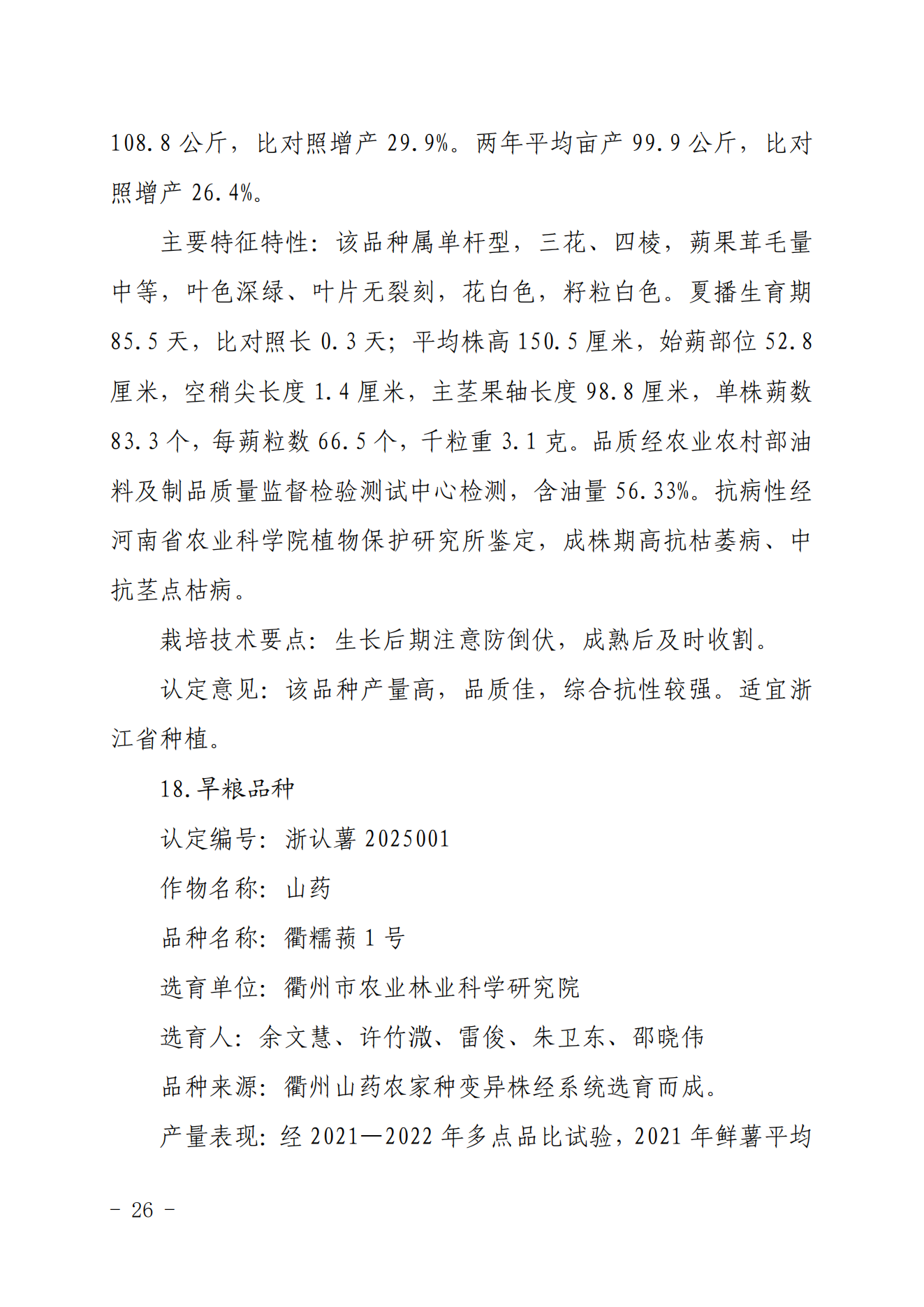 108.8 公斤，比对照增产 29.9%。两年平均亩产 99.9 公斤，比对照增产 26.4%。

主要特征特性：该品种属单杆型，三花、四棱，蒴果茸毛量中等，叶色深绿、叶片无裂刻，花白色，籽粒白色。夏播生育期 85.5 天，比对照长 0.3 天；平均株高 150.5 厘米，始蒴部位 52.8 厘米，空稍尖长度 1.4 厘米，主茎果轴长度 98.8 厘米，单株蒴数 83.3 个，每蒴粒数 66.5 个，千粒重 3.1 克。品质经农业农村部油料及制品质量监督检验测试中心检测，含油量 56.33%。抗病性经河南省农业科学院植物保护研究所鉴定，成株期高抗枯萎病、中抗茎点枯病。

栽培技术要点：生长后期注意防倒伏，成熟后及时收割。

认定意见：该品种产量高，品质佳，综合抗性较强。适宜浙江省种植。

18.旱粮品种

认定编号：浙认薯 2025001

作物名称：山药

品种名称：衢糯蓣 1 号

选育单位：衢州市农业林业科学研究院

选育人：余文慧、许竹溦、雷俊、朱卫东、邵晓伟

品种来源：衢州山药农家种变异株经系统选育而成。

产量表现：经 2021—2022 年多点品比试验，2021 年鲜薯平均

－ 26 －